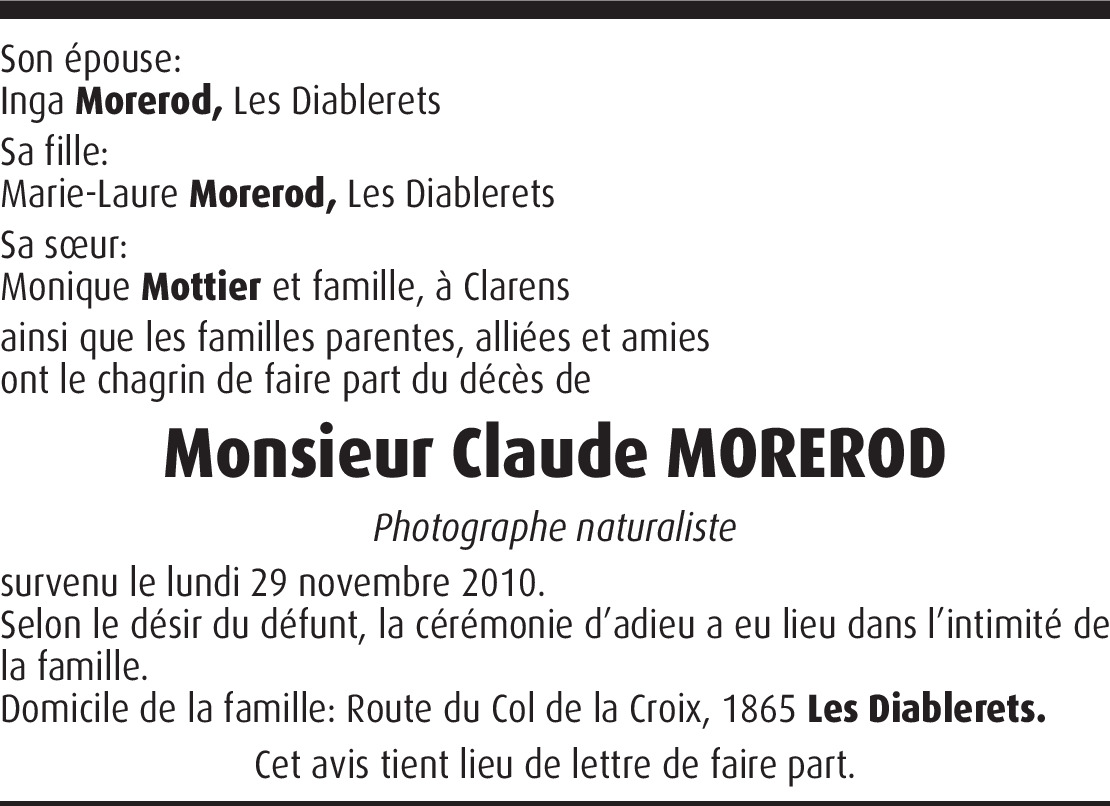 Son épouse:
Inga Morerod, Les Diablerets
Sa fille:
Marie-Laure Morerod, Les Diablerets
Sa sœur:
Monique Mottier et famille, à Clarens
ainsi que les familles parentes, alliées et amies ont le chagrin de faire part du décès de

Monsieur Claude MOREROD

Photographe naturaliste

survenu le lundi 29 novembre 2010.
Selon le désir du défunt, la cérémonie d'adieu a eu lieu dans l'intimité de la famille.
Domicile de la famille: Route du Col de la Croix, 1865 Les Diablerets.

Cet avis tient lieu de lettre de faire part.